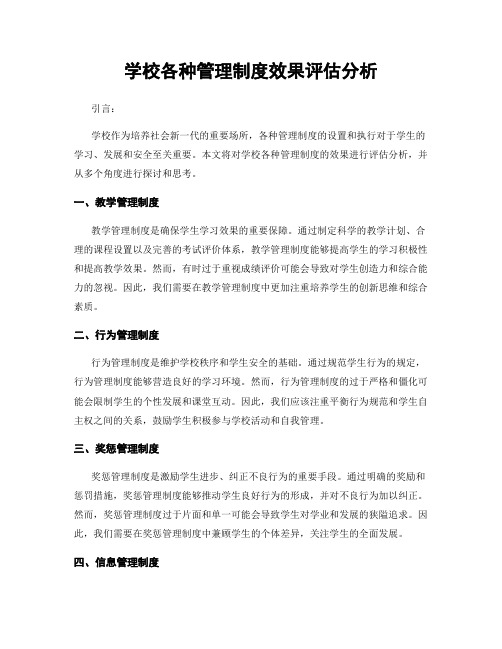 学校各种管理制度效果评估分析

引言：

学校作为培养社会新一代的重要场所，各种管理制度的设置和执行对于学生的学习、发展和安全至关重要。本文将对学校各种管理制度的效果进行评估分析，并从多个角度进行探讨和思考。

一、教学管理制度

教学管理制度是确保学生学习效果的重要保障。通过制定科学的教学计划、合理的课程设置以及完善的考试评价体系，教学管理制度能够提高学生的学习积极性和提高教学效果。然而，有时过于重视成绩评价可能会导致对学生创造力和综合能力的忽视。因此，我们需要在教学管理制度中更加注重培养学生的创新思维和综合素质。

二、行为管理制度

行为管理制度是维护学校秩序和学生安全的基础。通过规范学生行为的规定，行为管理制度能够营造良好的学习环境。然而，行为管理制度的过于严格和僵化可能会限制学生的个性发展和课堂互动。因此，我们应该注重平衡行为规范和学生自主权之间的关系，鼓励学生积极参与学校活动和自我管理。

三、奖惩管理制度

奖惩管理制度是激励学生进步、纠正不良行为的重要手段。通过明确的奖励和惩罚措施，奖惩管理制度能够推动学生良好行为的形成，并对不良行为加以纠正。然而，奖惩管理制度过于片面和单一可能会导致学生对学业和发展的狭隘追求。因此，我们需要在奖惩管理制度中兼顾学生的个体差异，关注学生的全面发展。

四、信息管理制度